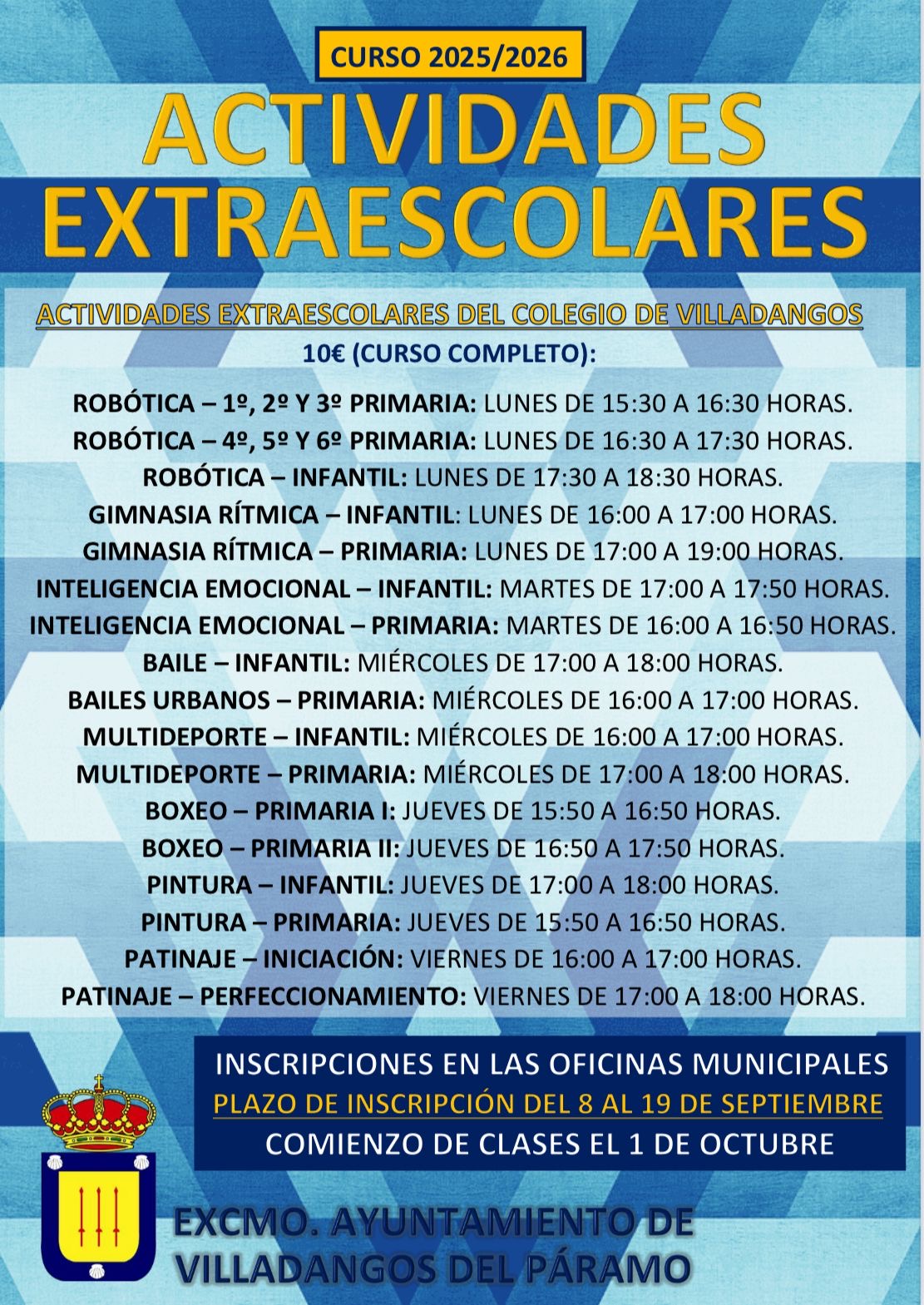 CURSO 2025/2026

ACTIVIDADES EXTRAESCOLARES

ACTIVIDADES EXTRAESCOLARES DEL COLEGIO DE VILLADANGOS

10€ (CURSO COMPLETO):

ROBÓTICA – 1º, 2º Y 3º PRIMARIA: LUNES DE 15:30 A 16:30 HORAS.
ROBÓTICA – 4º, 5º Y 6º PRIMARIA: LUNES DE 16:30 A 17:30 HORAS.
ROBÓTICA – INFANTIL: LUNES DE 17:30 A 18:30 HORAS.
GIMNASIA RÍTMICA – INFANTIL: LUNES DE 16:00 A 17:00 HORAS.
GIMNASIA RÍTMICA – PRIMARIA: LUNES DE 17:00 A 19:00 HORAS.
INTELIGENCIA EMOCIONAL – INFANTIL: MARTES DE 17:00 A 17:50 HORAS.
INTELIGENCIA EMOCIONAL – PRIMARIA: MARTES DE 16:00 A 16:50 HORAS.
BAILE – INFANTIL: MIÉRCOLES DE 17:00 A 18:00 HORAS.
BAILES URBANOS – PRIMARIA: MIÉRCOLES DE 16:00 A 17:00 HORAS.
MULTIDEPORTE – INFANTIL: MIÉRCOLES DE 16:00 A 17:00 HORAS.
MULTIDEPORTE – PRIMARIA: MIÉRCOLES DE 17:00 A 18:00 HORAS.
BOXEO – PRIMARIA I: JUEVES DE 15:50 A 16:50 HORAS.
BOXEO – PRIMARIA II: JUEVES DE 16:50 A 17:50 HORAS.
PINTURA – INFANTIL: JUEVES DE 17:00 A 18:00 HORAS.
PINTURA – PRIMARIA: JUEVES DE 15:50 A 16:50 HORAS.
PATINAJE – INICIACIÓN: VIERNES DE 16:00 A 17:00 HORAS.
PATINAJE – PERFECCIONAMIENTO: VIERNES DE 17:00 A 18:00 HORAS.

INSCRIPCIONES EN LAS OFICINAS MUNICIPALES
PLAZO DE INSCRIPCIÓN DEL 8 AL 19 DE SEPTIEMBRE
COMIENZO DE CLASES EL 1 DE OCTUBRE

EXCMO. AYUNTAMIENTO DE VILLADANGOS DEL PÁRAMO